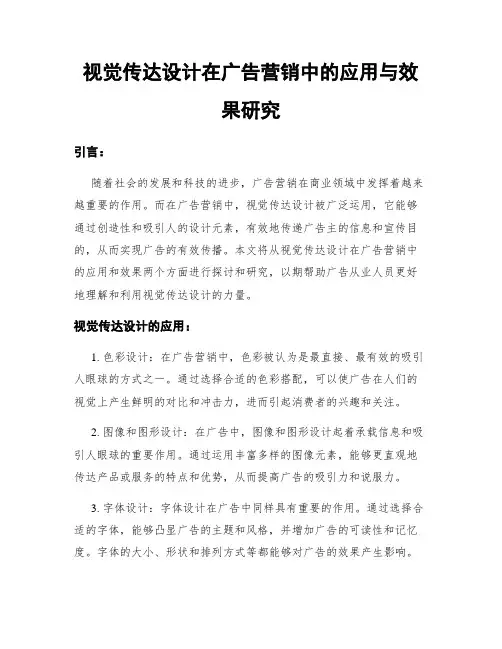 视觉传达设计在广告营销中的应用与效果研究

引言：

随着社会的发展和科技的进步，广告营销在商业领域中发挥着越来越重要的作用。而在广告营销中，视觉传达设计被广泛运用，它能够通过创造性和吸引人的设计元素，有效地传递广告主的信息和宣传目的，从而实现广告的有效传播。本文将从视觉传达设计在广告营销中的应用和效果两个方面进行探讨和研究，以期帮助广告从业人员更好地理解和利用视觉传达设计的力量。

视觉传达设计的应用：

1. 色彩设计：在广告营销中，色彩被认为是最直接、最有效的吸引人眼球的方式之一。通过选择合适的色彩搭配，可以使广告在人们的视觉上产生鲜明的对比和冲击力，进而引起消费者的兴趣和关注。

2. 图像和图形设计：在广告中，图像和图形设计起着承载信息和吸引人眼球的重要作用。通过运用丰富多样的图像元素，能够更直观地传达产品或服务的特点和优势，从而提高广告的吸引力和说服力。

3. 字体设计：字体设计在广告中同样具有重要的作用。通过选择合适的字体，能够凸显广告的主题和风格，并增加广告的可读性和记忆度。字体的大小、形状和排列方式等都能够对广告的效果产生影响。